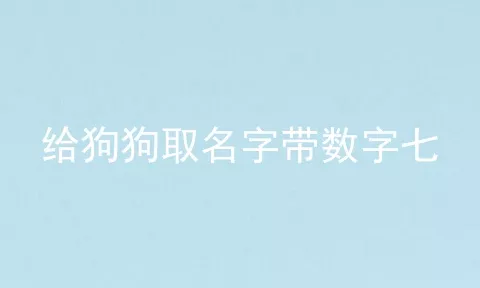 给狗狗取名字带数字七